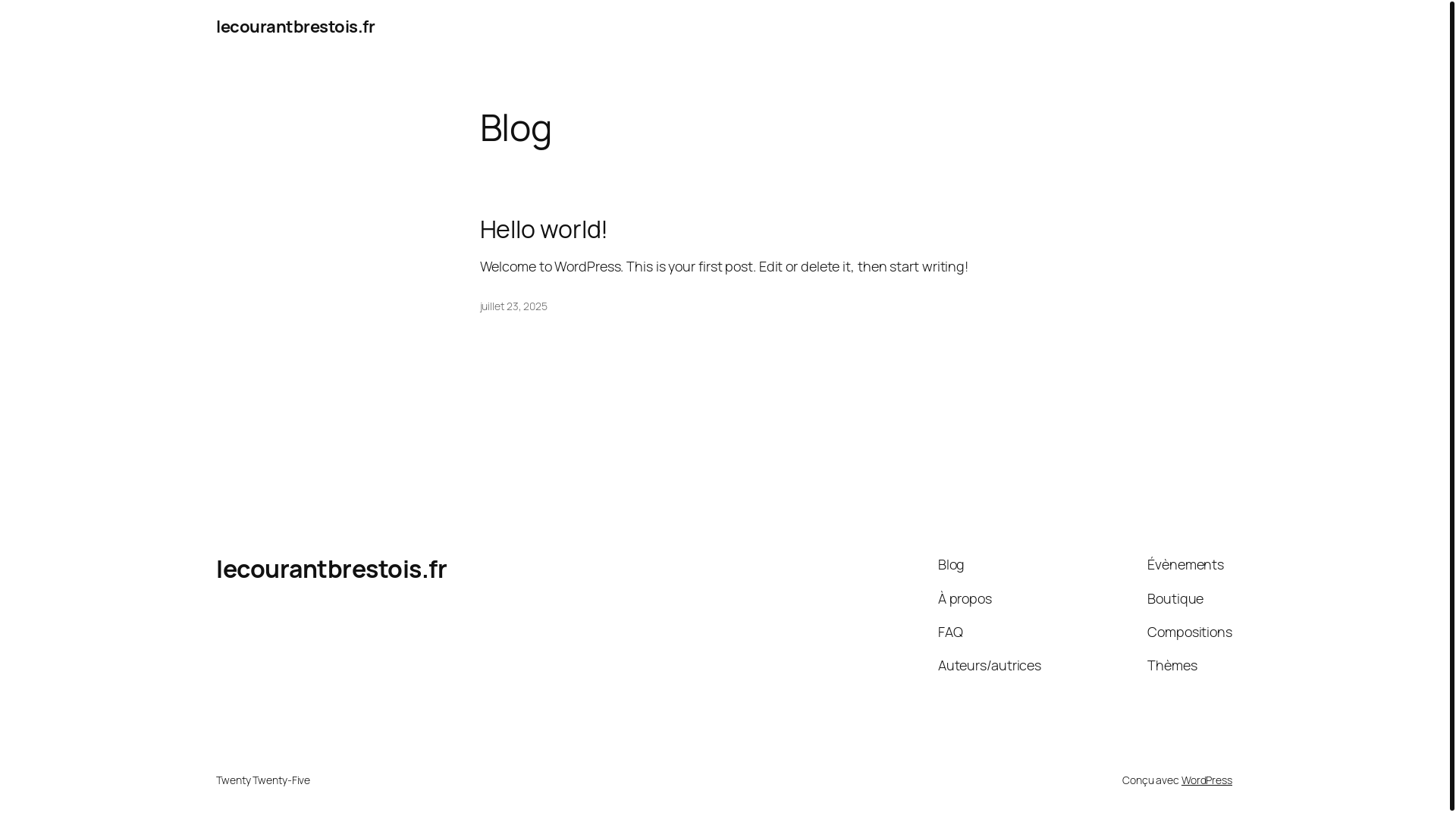 lecourantbrestois.fr

Blog

Hello world!

Welcome to WordPress. This is your first post. Edit or delete it, then start writing!

juillet 23, 2025

lecourantbrestois.fr

Blog

À propos

FAQ

Auteurs/autrices

Évènements

Boutique

Compositions

Thèmes

Twenty Twenty-Five

Conçu avec WordPress